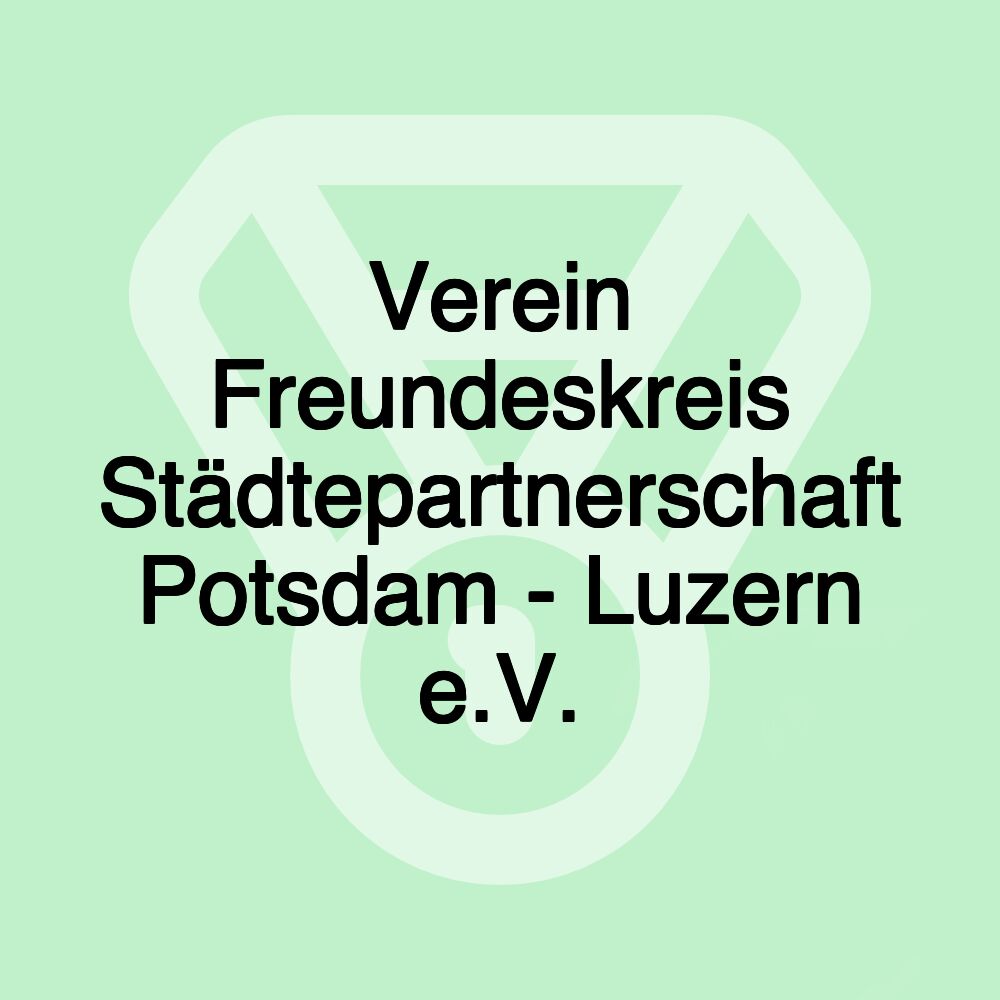 Verein Freundeskreis Städtepartnerschaft Potsdam - Luzern e.V.